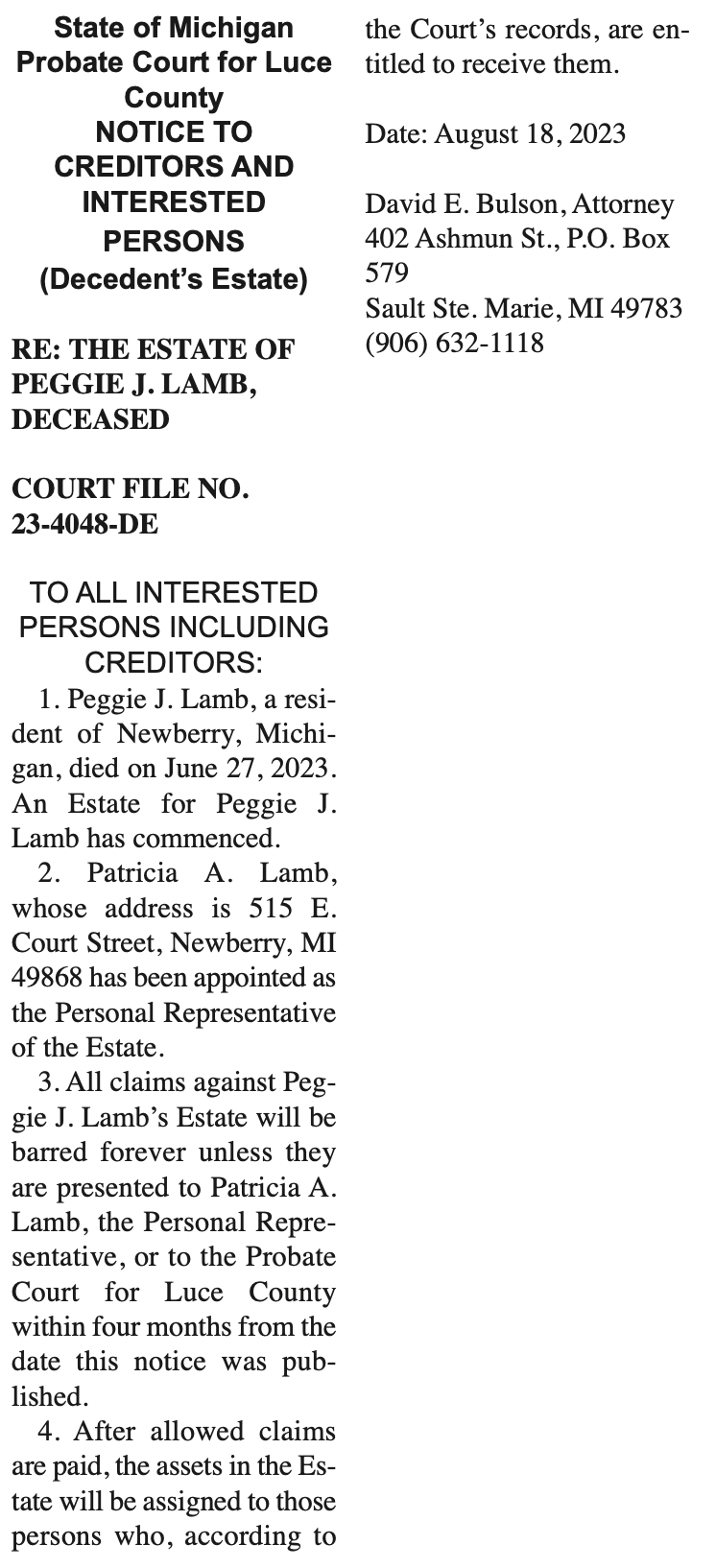 State of Michigan
Probate Court for Luce County
NOTICE TO CREDITORS AND INTERESTED PERSONS
(Decedent's Estate)

RE: THE ESTATE OF PEGGIE J. LAMB, DECEASED

COURT FILE NO. 23-4048-DE

TO ALL INTERESTED PERSONS INCLUDING CREDITORS:

1. Peggie J. Lamb, a resident of Newberry, Michigan, died on June 27, 2023. An Estate for Peggie J. Lamb has commenced.

2. Patricia A. Lamb, whose address is 515 E. Court Street, Newberry, MI 49868 has been appointed as the Personal Representative of the Estate.

3. All claims against Peggie J. Lamb's Estate will be barred forever unless they are presented to Patricia A. Lamb, the Personal Representative, or to the Probate Court for Luce County within four months from the date this notice was published.

4. After allowed claims are paid, the assets in the Estate will be assigned to those persons who, according to the Court's records, are entitled to receive them.

Date: August 18, 2023

David E. Bulson, Attorney
402 Ashmun St., P.O. Box 579
Sault Ste. Marie, MI 49783
(906) 632-1118